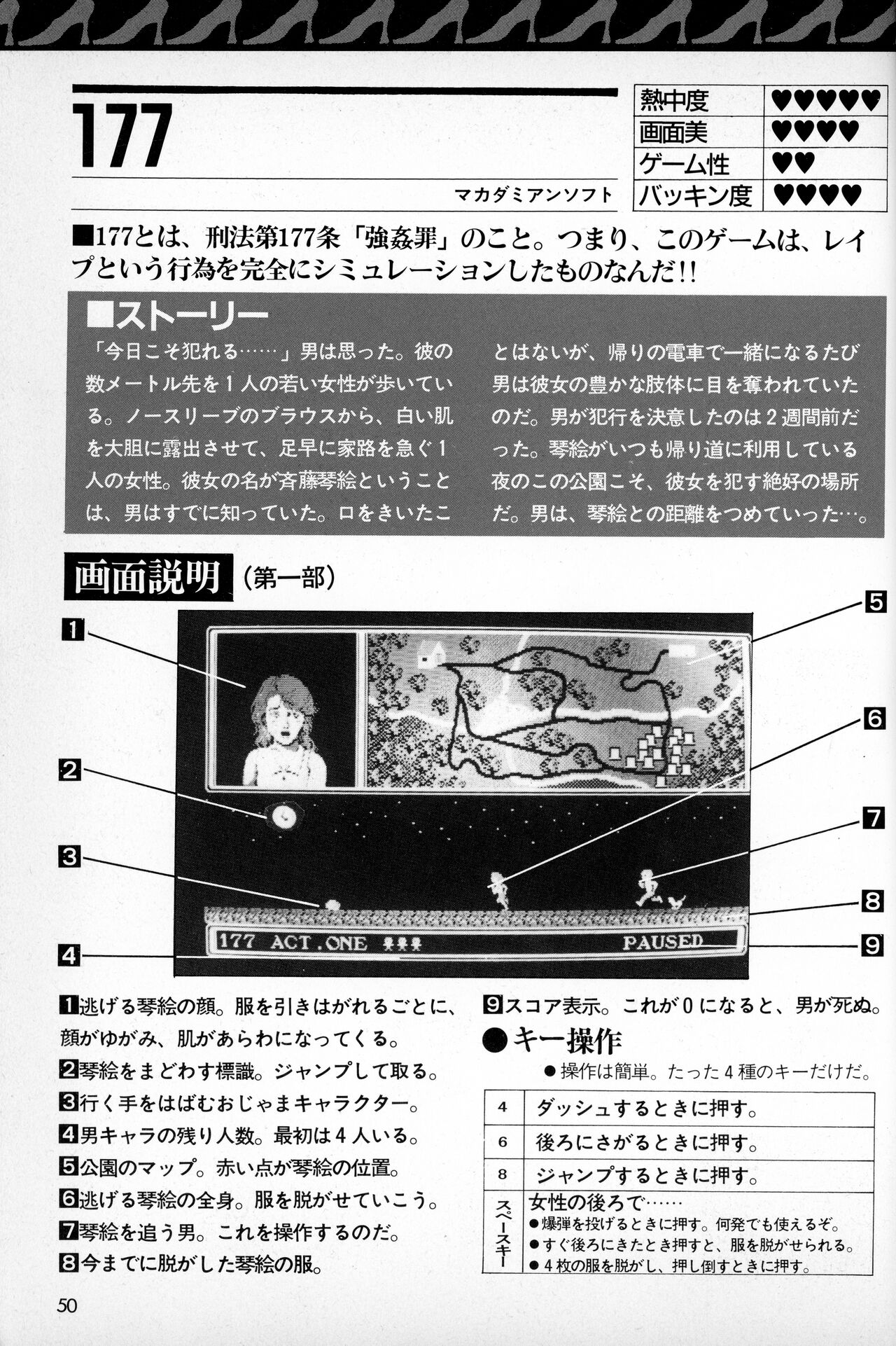 177

マカダミアンソフト

| 熱中度 | ♥♥♥♥♥ |
|---|---|
| 画面美 | ♥♥♥♥ |
| ゲーム性 | ♥♥ |
| バッキン度 | ♥♥♥♥ |

■177とは、刑法第177条「強姦罪」のこと。つまり、このゲームは、レイプという行為を完全にシミュレーションしたものなんだ!!

■ストーリー

「今日こそ犯れる……」男は思った。彼の数メートル先を1人の若い女性が歩いている。ノースリーブのブラウスから、白い肌を大胆に露出させて、足早に家路を急ぐ1人の女性。彼女の名が斉藤琴絵ということは、男はすでに知っていた。口をきいたことはないが、帰りの電車で一緒になるたび男は彼女の豊かな肢体に目を奪われていたのだ。男が犯行を決意したのは2週間前だった。琴絵がいつも帰り道に利用している夜のこの公園こそ、彼女を犯す絶好の場所だ。男は、琴絵との距離をつめていった…。

画面説明 (第一部)

1 2 3 4 5 6 7 8 9

177 ACT.ONE PAUSED

1逃げる琴絵の顔。服を引きはがれるごとに、顔がゆがみ、肌があらわになってくる。
2琴絵をまどわす標識。ジャンプして取る。
3行く手をはばむおじゃまキャラクター。
4男キャラの残り人数。最初は4人いる。
5公園のマップ。赤い点が琴絵の位置。
6逃げる琴絵の全身。服を脱がせていこう。
7琴絵を追う男。これを操作するのだ。
8今までに脱がした琴絵の服。
9スコア表示。これが0になると、男が死ぬ。

●キー操作
●操作は簡単。たった4種のキーだけだ。

| 4 | ダッシュするときに押す。 |
|---|---|
| 6 | 後ろにさがるときに押す。 |
| 8 | ジャンプするときに押す。 |
| スペースキー | 女性の後ろで…… ●爆弾を投げるときに押す。何発でも使えるぞ。 ●すぐ後ろにきたとき押すと、服を脱がせられる。 ●4枚の服を脱がし、押し倒すときに押す。 |

50